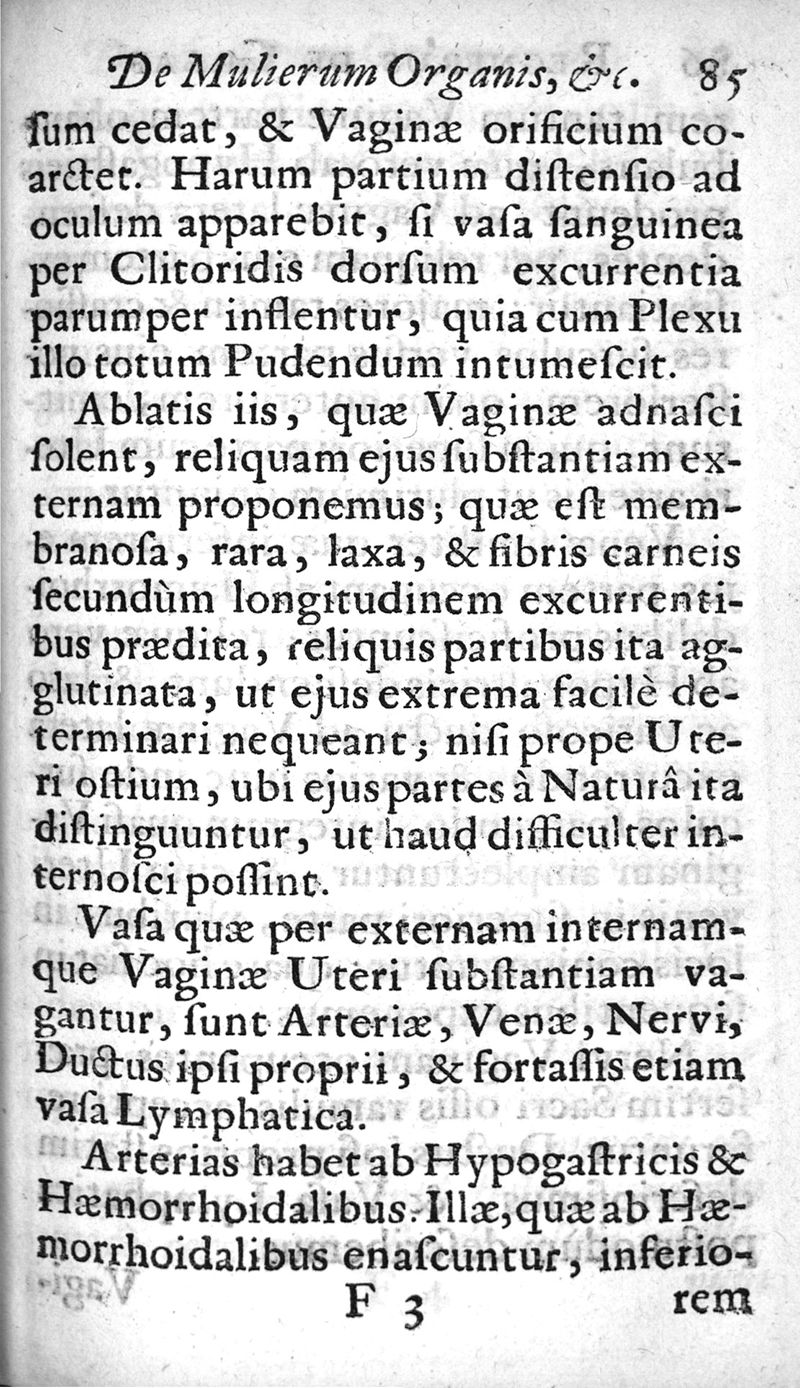 De Mulierum Organis, &c. 85

ſum cedat, & Vaginæ orificium coarctet. Harum partium diſtenſio ad oculum apparebit, ſi vaſa ſanguinea per Clitoridis dorſum excurrentia parumper inflentur, quia cum Plexu illo totum Pudendum intumeſcit.

Ablatis iis, quæ Vaginæ adnaſci ſolent, reliquam ejus ſubſtantiam externam proponemus; quæ eſt membranoſa, rara, laxa, & fibris carneis ſecundùm longitudinem excurrentibus prædita, reliquis partibus ita agglutinata, ut ejus extrema facilè determinari nequeant; niſi prope Uteri oſtium, ubi ejus partes à Naturâ ita diſtinguuntur, ut haud difficulter internoſci poſſint.

Vaſa quæ per externam internamque Vaginæ Uteri ſubſtantiam vagantur, ſunt Arteriæ, Venæ, Nervi, Ductus ipſi proprii, & fortaſſis etiam vaſa Lymphatica.

Arterias habet ab Hypogaſtricis & Hæmorrhoidalibus. Illæ, quæ ab Hæmorrhoidalibus enaſcuntur, inferio-

F 3 rem